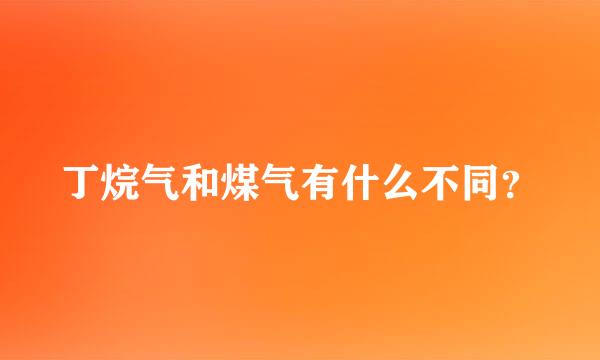 丁烷气和煤气有什么不同？